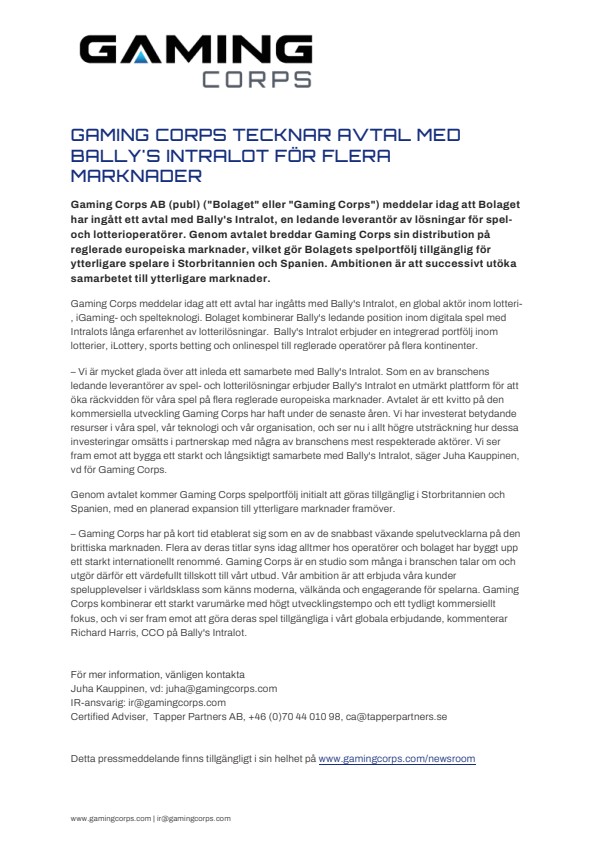 GAMING CORPS

GAMING CORPS TECKNAR AVTAL MED BALLY'S INTRALOT FÖR FLERA MARKNADER

Gaming Corps AB (publ) ("Bolaget" eller "Gaming Corps") meddelar idag att Bolaget har ingått ett avtal med Bally's Intralot, en ledande leverantör av lösningar för spel- och lotterioperatörer. Genom avtalet breddar Gaming Corps sin distribution på reglerade europeiska marknader, vilket gör Bolagets spelportfölj tillgänglig för ytterligare spelare i Storbritannien och Spanien. Ambitionen är att successivt utöka samarbetet till ytterligare marknader.

Gaming Corps meddelar idag att ett avtal har ingåtts med Bally's Intralot, en global aktör inom lotteri-, iGaming- och spelteknologi. Bolaget kombinerar Bally's ledande position inom digitala spel med Intralots långa erfarenhet av lotterilösningar. Bally's Intralot erbjuder en integrerad portfölj inom lotterier, iLottery, sports betting och onlinespel till reglerade operatörer på flera kontinenter.

– Vi är mycket glada över att inleda ett samarbete med Bally's Intralot. Som en av branschens ledande leverantörer av spel- och lotterilösningar erbjuder Bally's Intralot en utmärkt plattform för att öka räckvidden för våra spel på flera reglerade europeiska marknader. Avtalet är ett kvitto på den kommersiella utveckling Gaming Corps har haft under de senaste åren. Vi har investerat betydande resurser i våra spel, vår teknologi och vår organisation, och ser nu i allt högre utsträckning hur dessa investeringar omsätts i partnerskap med några av branschens mest respekterade aktörer. Vi ser fram emot att bygga ett starkt och långsiktigt samarbete med Bally's Intralot, säger Juha Kauppinen, vd för Gaming Corps.

Genom avtalet kommer Gaming Corps spelportfölj initialt att göras tillgänglig i Storbritannien och Spanien, med en planerad expansion till ytterligare marknader framöver.

– Gaming Corps har på kort tid etablerat sig som en av de snabbast växande spelutvecklarna på den brittiska marknaden. Flera av deras titlar syns idag alltmer hos operatörer och bolaget har byggt upp ett starkt internationellt renommé. Gaming Corps är en studio som många i branschen talar om och utgör därför ett värdefullt tillskott till vårt utbud. Vår ambition är att erbjuda våra kunder spelupplevelser i världsklass som känns moderna, välkända och engagerande för spelarna. Gaming Corps kombinerar ett starkt varumärke med högt utvecklingstempo och ett tydligt kommersiellt fokus, och vi ser fram emot att göra deras spel tillgängliga i vårt globala erbjudande, kommenterar Richard Harris, CCO på Bally's Intralot.

För mer information, vänligen kontakta
Juha Kauppinen, vd: juha@gamingcorps.com
IR-ansvarig: ir@gamingcorps.com
Certified Adviser, Tapper Partners AB, +46 (0)70 44 010 98, ca@tapperpartners.se

Detta pressmeddelande finns tillgängligt i sin helhet på www.gamingcorps.com/newsroom

www.gamingcorps.com | ir@gamingcorps.com